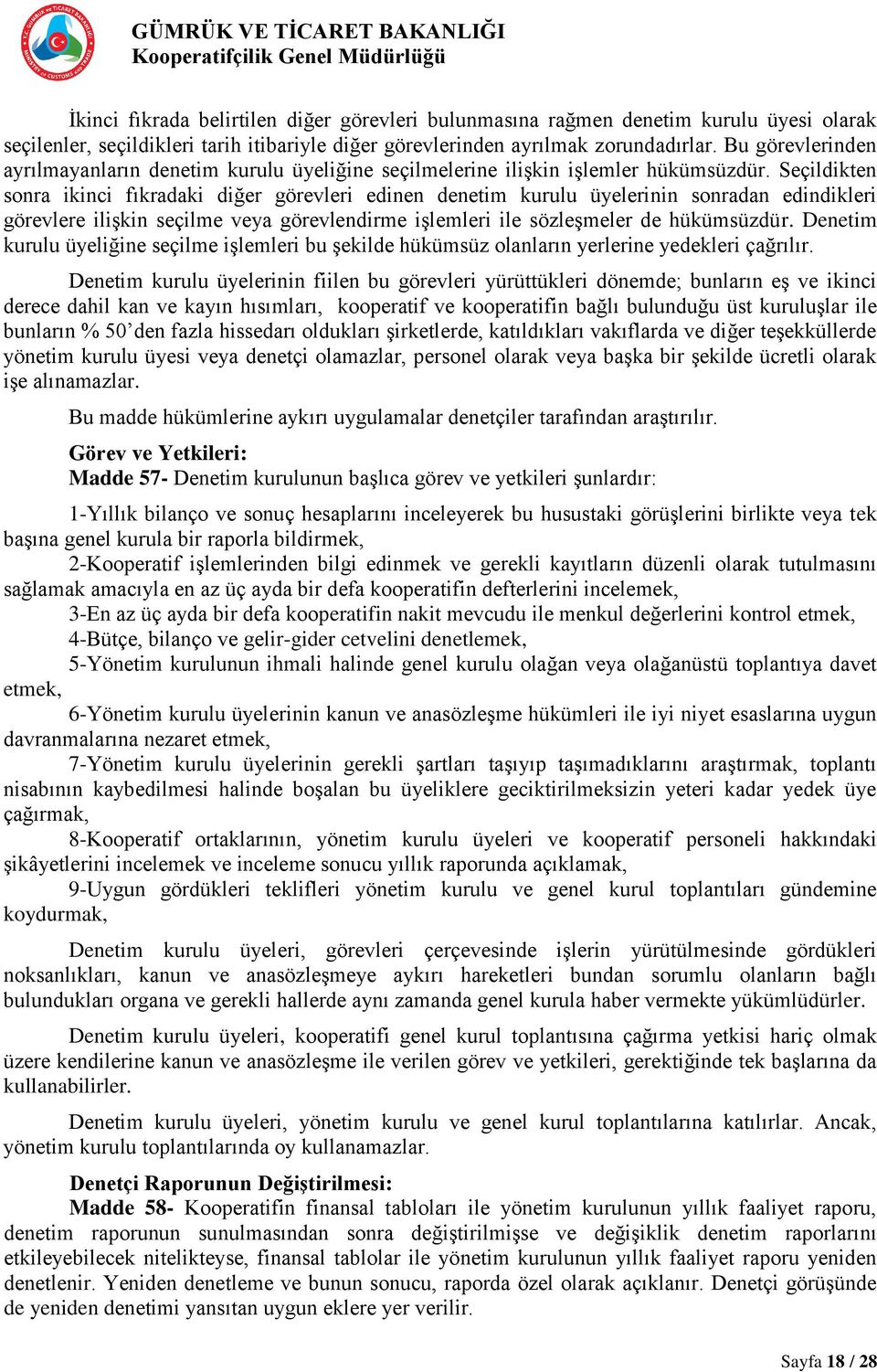 GÜMRÜK VE TİCARET BAKANLIĞI
Kooperatifçilik Genel Müdürlüğü

İkinci fıkrada belirtilen diğer görevleri bulunmasına rağmen denetim kurulu üyesi olarak seçilenler, seçildikleri tarih itibariyle diğer görevlerinden ayrılmak zorundadırlar. Bu görevlerinden ayrılmayanların denetim kurulu üyeliğine seçilmelerine ilişkin işlemler hükümsüzdür. Seçildikten sonra ikinci fıkradaki diğer görevleri edinen denetim kurulu üyelerinin sonradan edindikleri görevlere ilişkin seçilme veya görevlendirme işlemleri ile sözleşmeler de hükümsüzdür. Denetim kurulu üyeliğine seçilme işlemleri bu şekilde hükümsüz olanların yerlerine yedekleri çağrılır.

Denetim kurulu üyelerinin fiilen bu görevleri yürüttükleri dönemde; bunların eş ve ikinci derece dahil kan ve kayın hısımları, kooperatif ve kooperatifin bağlı bulunduğu üst kuruluşlar ile bunların % 50'den fazla hissedarı oldukları şirketlerde, katıldıkları vakıflarda ve diğer teşekküllerde yönetim kurulu üyesi veya denetçi olamazlar, personel olarak veya başka bir şekilde ücretli olarak işe alınamazlar.

Bu madde hükümlerine aykırı uygulamalar denetçiler tarafından araştırılır.

Görev ve Yetkileri:
Madde 57- Denetim kurulunun başlıca görev ve yetkileri şunlardır:

1-Yıllık bilanço ve sonuç hesaplarını inceleyerek bu husustaki görüşlerini birlikte veya tek başına genel kurula bir raporla bildirmek,
2-Kooperatif işlemlerinden bilgi edinmek ve gerekli kayıtların düzenli olarak tutulmasını sağlamak amacıyla en az üç ayda bir defa kooperatifin defterlerini incelemek,
3-En az üç ayda bir defa kooperatifin nakit mevcudu ile menkul değerlerini kontrol etmek,
4-Bütçe, bilanço ve gelir-gider cetvelini denetlemek,
5-Yönetim kurulunun ihmali halinde genel kurulu olağan veya olağanüstü toplantıya davet etmek,
6-Yönetim kurulu üyelerinin kanun ve anasözleşme hükümleri ile iyi niyet esaslarına uygun davranmalarına nezaret etmek,
7-Yönetim kurulu üyelerinin gerekli şartları taşıyıp taşımadıklarını araştırmak, toplantı nisabının kaybedilmesi halinde boşalan bu üyeliklere geciktirilmeksizin yeteri kadar yedek üye çağırmak,
8-Kooperatif ortaklarının, yönetim kurulu üyeleri ve kooperatif personeli hakkındaki şikâyetlerini incelemek ve inceleme sonucu yıllık raporunda açıklamak,
9-Uygun gördükleri teklifleri yönetim kurulu ve genel kurul toplantıları gündemine koydurmak,

Denetim kurulu üyeleri, görevleri çerçevesinde işlerin yürütülmesinde gördükleri noksanlıkları, kanun ve anasözleşmeye aykırı hareketleri bundan sorumlu olanların bağlı bulundukları organa ve gerekli hallerde aynı zamanda genel kurula haber vermekte yükümlüdürler.

Denetim kurulu üyeleri, kooperatifi genel kurul toplantısına çağırma yetkisi hariç olmak üzere kendilerine kanun ve anasözleşme ile verilen görev ve yetkileri, gerektiğinde tek başlarına da kullanabilirler.

Denetim kurulu üyeleri, yönetim kurulu ve genel kurul toplantılarına katılırlar. Ancak, yönetim kurulu toplantılarında oy kullanamazlar.

Denetçi Raporunun Değiştirilmesi:
Madde 58- Kooperatifin finansal tabloları ile yönetim kurulunun yıllık faaliyet raporu, denetim raporunun sunulmasından sonra değiştirilmişse ve değişiklik denetim raporlarını etkileyebilecek nitelikteyse, finansal tablolar ile yönetim kurulunun yıllık faaliyet raporu yeniden denetlenir. Yeniden denetleme ve bunun sonucu, raporda özel olarak açıklanır. Denetçi görüşünde de yeniden denetimi yansıtan uygun eklere yer verilir.

Sayfa 18 / 28